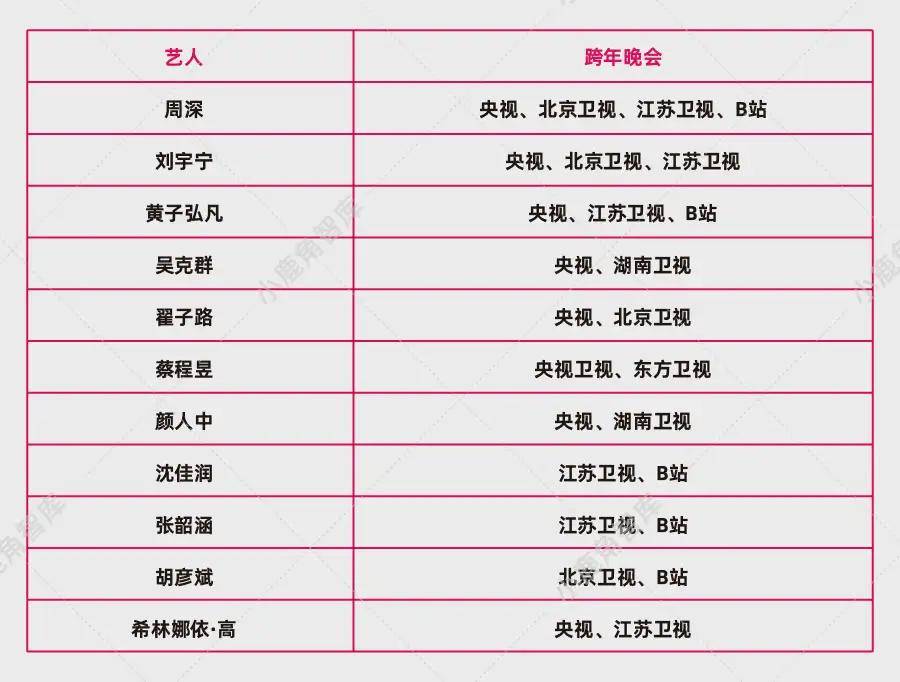 | 艺人 | 跨年晚会 |
|---|---|
| 周深 | 央视、北京卫视、江苏卫视、B站 |
| 刘宇宁 | 央视、北京卫视、江苏卫视 |
| 黄子弘凡 | 央视、江苏卫视、B站 |
| 吴克群 | 央视、湖南卫视 |
| 翟子路 | 央视、北京卫视 |
| 蔡程昱 | 央视卫视、东方卫视 |
| 颜人中 | 央视、湖南卫视 |
| 沈佳润 | 江苏卫视、B站 |
| 张韶涵 | 江苏卫视、B站 |
| 胡彦斌 | 北京卫视、B站 |
| 希林娜依·高 | 央视、江苏卫视 |

小鹿角智库